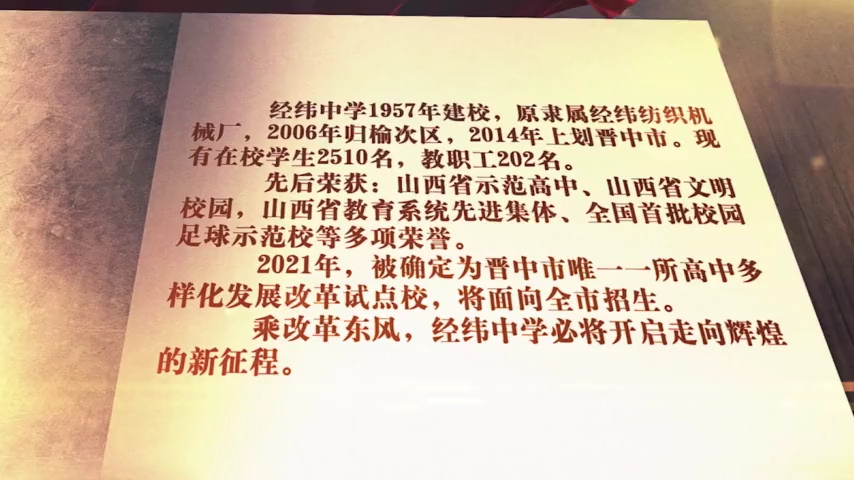 经纬中学1957年建校，原隶属经纬纺织机械厂，2006年归榆次区，2014年上划晋中市。现有在校学生2510名，教职工202名。

先后荣获：山西省示范高中、山西省文明校园，山西省教育系统先进集体、全国首批校园足球示范校等多项荣誉。

2021年，被确定为晋中市唯一一所高中多样化发展改革试点校，将面向全市招生。

乘改革东风，经纬中学必将开启走向辉煌的新征程。